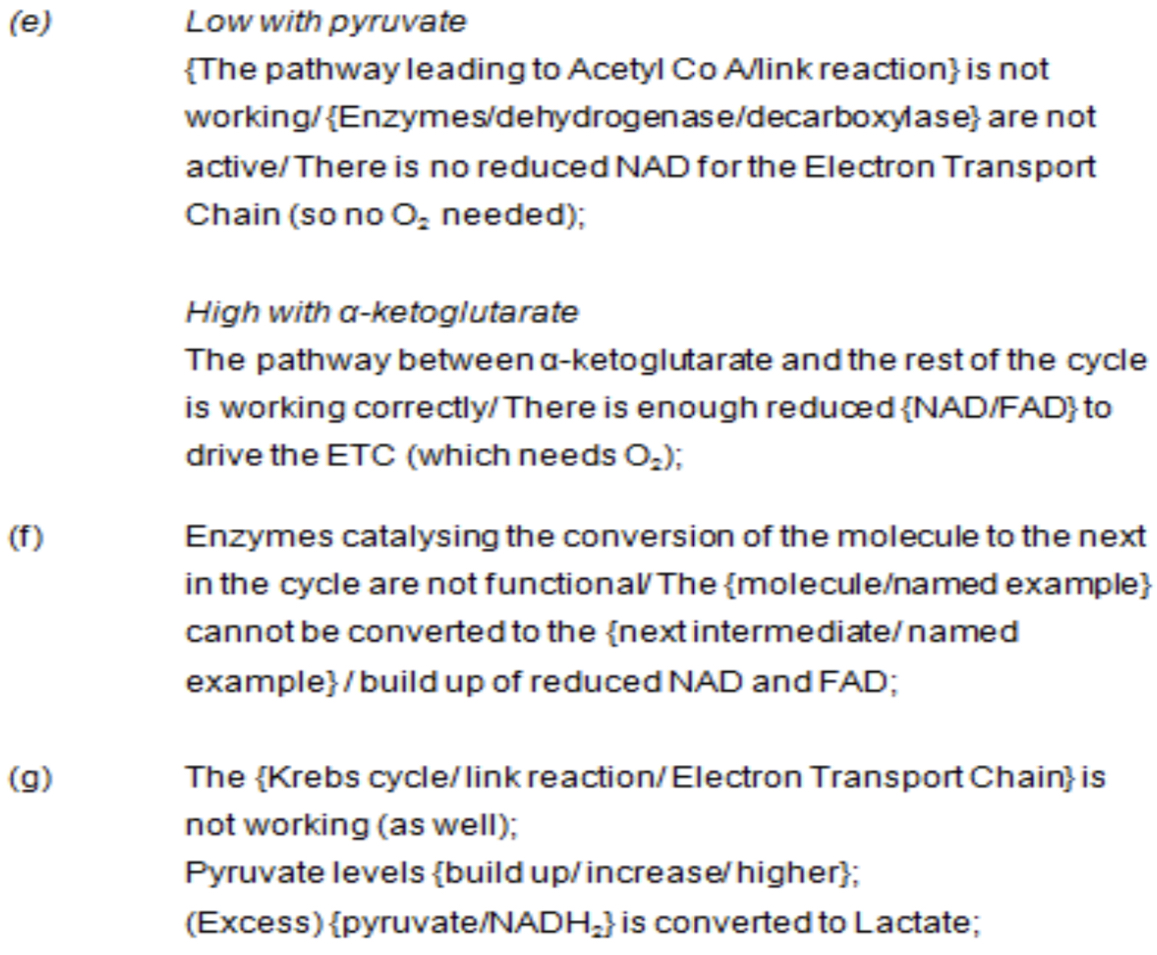 (e) Low with pyruvate
{The pathway leading to Acetyl Co A/link reaction} is not working/ {Enzymes/dehydrogenase/decarboxylase} are not active/ There is no reduced NAD for the Electron Transport Chain (so no $O_2$ needed);

High with α-ketoglutarate
The pathway between α-ketoglutarate and the rest of the cycle is working correctly/ There is enough reduced {NAD/FAD} to drive the ETC (which needs $O_2$);

(f) Enzymes catalysing the conversion of the molecule to the next in the cycle are not functional/ The {molecule/named example} cannot be converted to the {next intermediate/ named example} / build up of reduced NAD and FAD;

(g) The {Krebs cycle/ link reaction/ Electron Transport Chain} is not working (as well);
Pyruvate levels {build up/ increase/ higher};
(Excess) {pyruvate/$NADH_2$} is converted to Lactate;